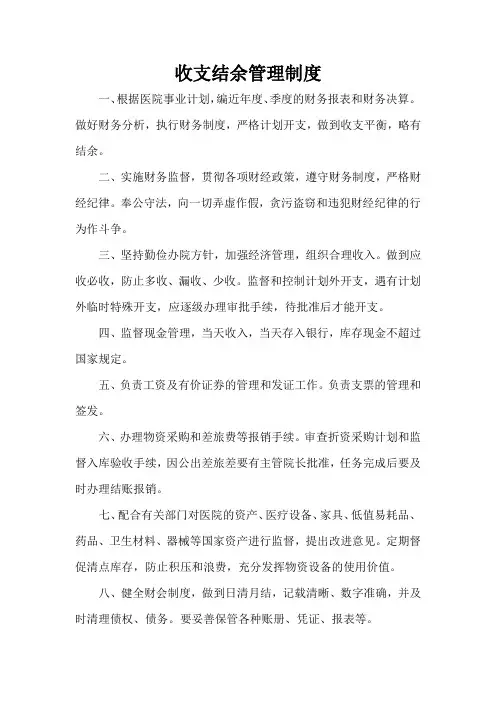 收支结余管理制度

一、根据医院事业计划，编近年度、季度的财务报表和财务决算。做好财务分析，执行财务制度，严格计划开支，做到收支平衡，略有结余。

二、实施财务监督，贯彻各项财经政策，遵守财务制度，严格财经纪律。奉公守法，向一切弄虚作假，贪污盗窃和违犯财经纪律的行为作斗争。

三、坚持勤俭办院方针，加强经济管理，组织合理收入。做到应收必收，防止多收、漏收、少收。监督和控制计划外开支，遇有计划外临时特殊开支，应逐级办理审批手续，待批准后才能开支。

四、监督现金管理，当天收入，当天存入银行，库存现金不超过国家规定。

五、负责工资及有价证券的管理和发证工作。负责支票的管理和签发。

六、办理物资采购和差旅费等报销手续。审查折资采购计划和监督入库验收手续，因公出差旅差要有主管院长批准，任务完成后要及时办理结账报销。

七、配合有关部门对医院的资产、医疗设备、家具、低值易耗品、药品、卫生材料、器械等国家资产进行监督，提出改进意见。定期督促清点库存，防止积压和浪费，充分发挥物资设备的使用价值。

八、健全财会制度，做到日清月结，记载清晰、数字准确，并及时清理债权、债务。要妥善保管各种账册、凭证、报表等。